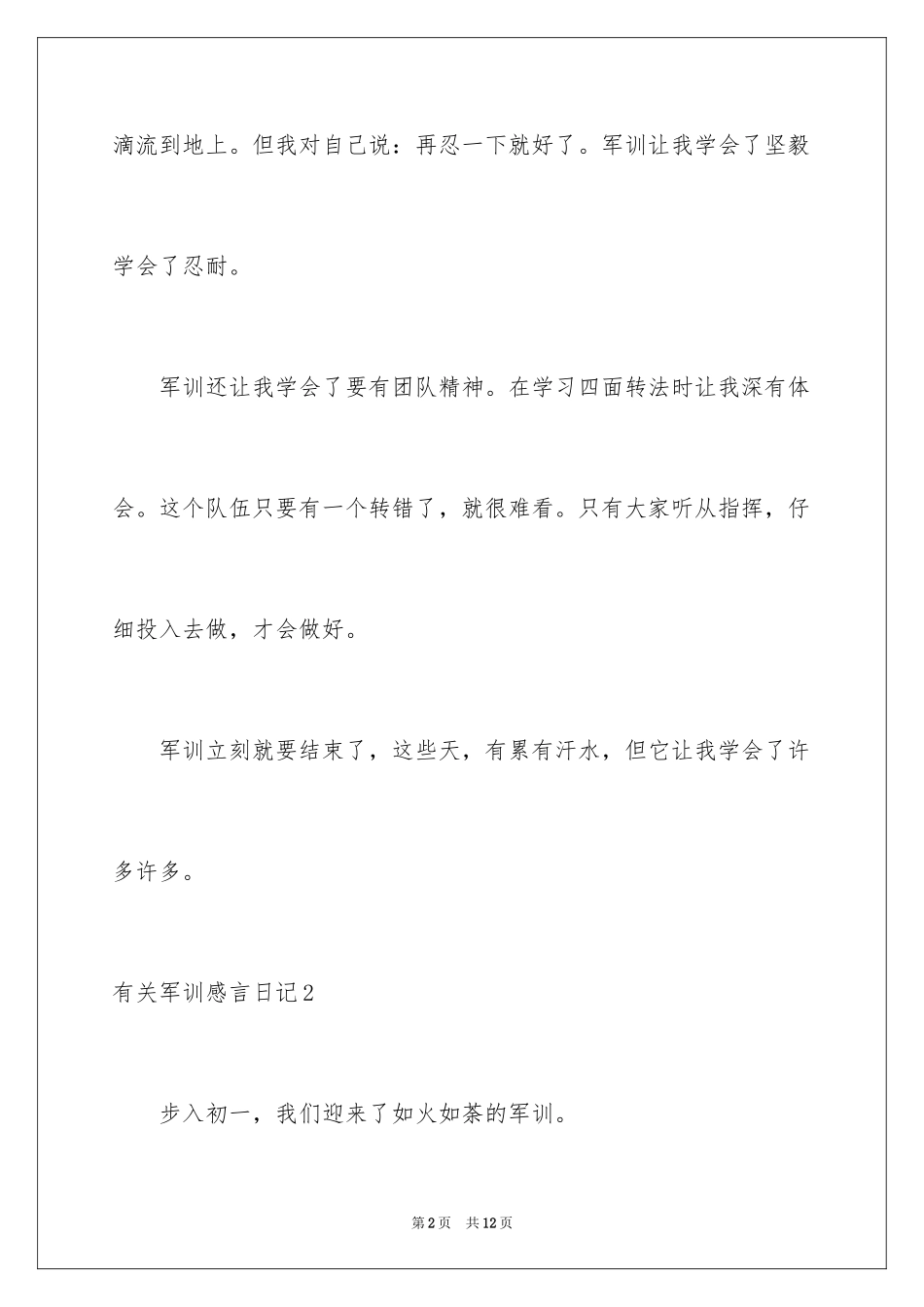 滴流到地上。但我对自己说：再忍一下就好了。军训让我学会了坚毅学会了忍耐。

军训还让我学会了要有团队精神。在学习四面转法时让我深有体会。这个队伍只要有一个转错了，就很难看。只有大家听从指挥，仔细投入去做，才会做好。

军训立刻就要结束了，这些天，有累有汗水，但它让我学会了许多许多。

有关军训感言日记2

步入初一，我们迎来了如火如荼的军训。

第2页　共12页